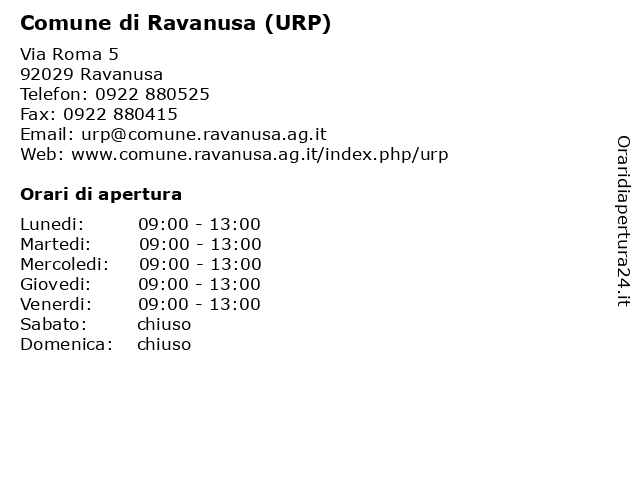 Comune di Ravanusa (URP)

Via Roma 5
92029 Ravanusa
Telefon: 0922 880525
Fax: 0922 880415
Email: urp@comune.ravanusa.ag.it
Web: www.comune.ravanusa.ag.it/index.php/urp

Orari di apertura

| | |
|---|---|
| Lunedi: | 09:00 - 13:00 |
| Martedi: | 09:00 - 13:00 |
| Mercoledi: | 09:00 - 13:00 |
| Giovedi: | 09:00 - 13:00 |
| Venerdi: | 09:00 - 13:00 |
| Sabato: | chiuso |
| Domenica: | chiuso |

Oraridiapertura24.it